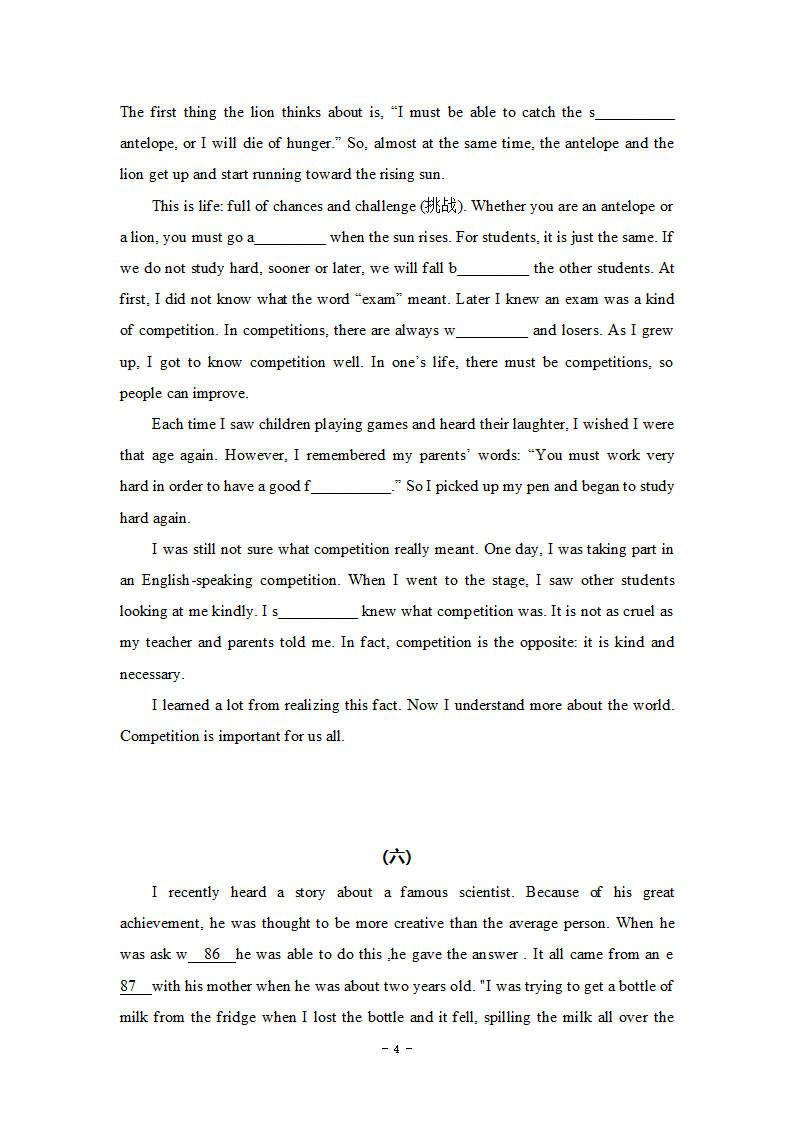 The first thing the lion thinks about is, “I must be able to catch the s__________ antelope, or I will die of hunger.” So, almost at the same time, the antelope and the lion get up and start running toward the rising sun.

This is life: full of chances and challenge (挑战). Whether you are an antelope or a lion, you must go a_________ when the sun rises. For students, it is just the same. If we do not study hard, sooner or later, we will fall b_________ the other students. At first, I did not know what the word “exam” meant. Later I knew an exam was a kind of competition. In competitions, there are always w_________ and losers. As I grew up, I got to know competition well. In one’s life, there must be competitions, so people can improve.

Each time I saw children playing games and heard their laughter, I wished I were that age again. However, I remembered my parents’ words: “You must work very hard in order to have a good f__________.” So I picked up my pen and began to study hard again.

I was still not sure what competition really meant. One day, I was taking part in an English-speaking competition. When I went to the stage, I saw other students looking at me kindly. I s__________ knew what competition was. It is not as cruel as my teacher and parents told me. In fact, competition is the opposite: it is kind and necessary.

I learned a lot from realizing this fact. Now I understand more about the world. Competition is important for us all.

(六)

I recently heard a story about a famous scientist. Because of his great achievement, he was thought to be more creative than the average person. When he was ask w__86__he was able to do this ,he gave the answer . It all came from an e 87__with his mother when he was about two years old. "I was trying to get a bottle of milk from the fridge when I lost the bottle and it fell, spilling the milk all over the

- 4 -